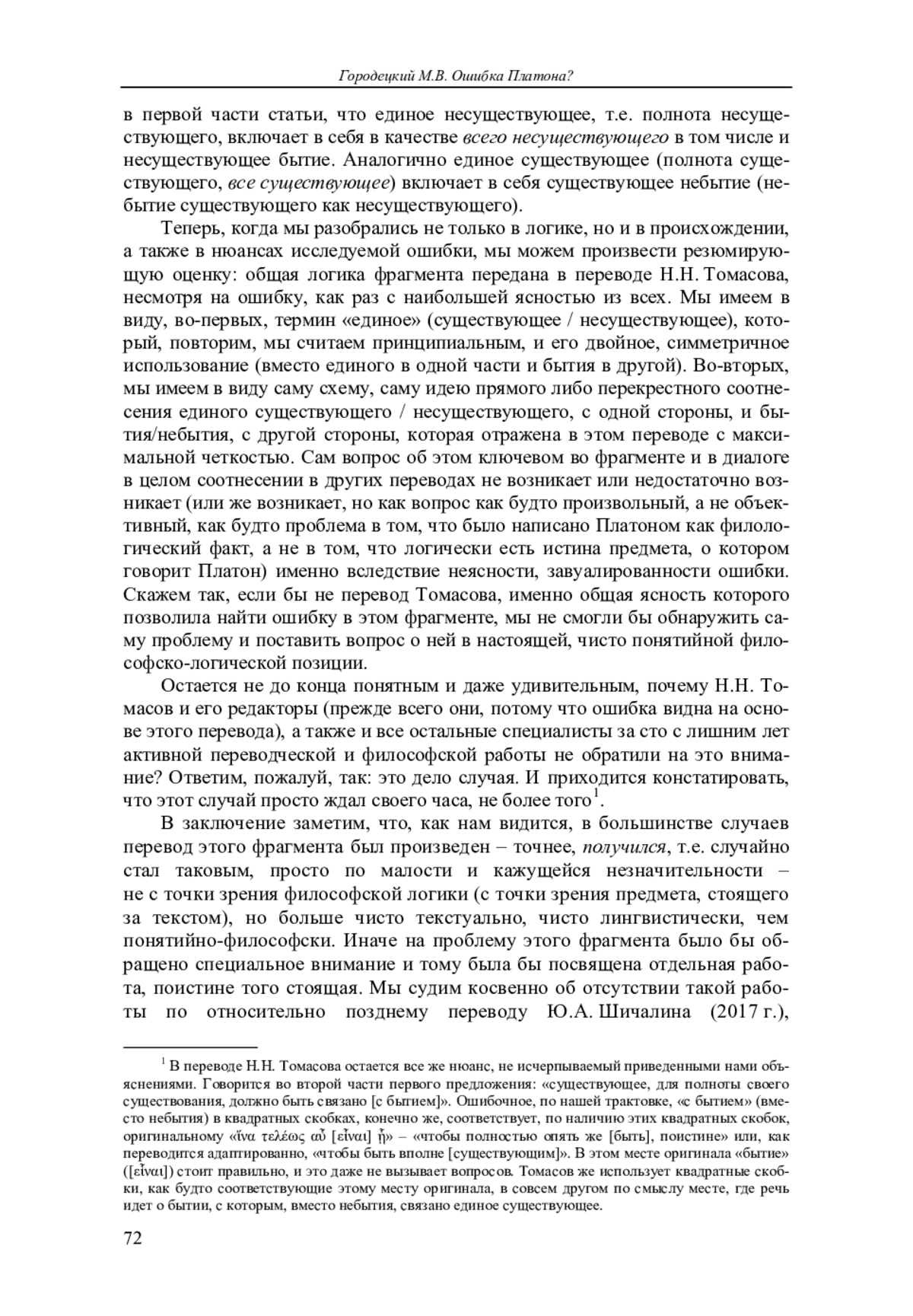 Городецкий М.В. Ошибка Платона?

в первой части статьи, что единое несуществующее, т.е. полнота несуществующего, включает в себя в качестве всего несуществующего в том числе и несуществующее бытие. Аналогично единое существующее (полнота существующего, все существующее) включает в себя существующее небытие (небытие существующего как несуществующего).

Теперь, когда мы разобрались не только в логике, но и в происхождении, а также в нюансах исследуемой ошибки, мы можем произвести резюмирующую оценку: общая логика фрагмента передана в переводе Н.Н. Томасова, несмотря на ошибку, как раз с наибольшей ясностью из всех. Мы имеем в виду, во-первых, термин «единое» (существующее / несуществующее), который, повторим, мы считаем принципиальным, и его двойное, симметричное использование (вместо единого в одной части и бытия в другой). Во-вторых, мы имеем в виду саму схему, саму идею прямого либо перекрестного соотнесения единого существующего / несуществующего, с одной стороны, и бытия/небытия, с другой стороны, которая отражена в этом переводе с максимальной четкостью. Сам вопрос об этом ключевом во фрагменте и в диалоге в целом соотнесении в других переводах не возникает или недостаточно возникает (или же возникает, но как вопрос как будто произвольный, а не объективный, как будто проблема в том, что было написано Платоном как филологический факт, а не в том, что логически есть истина предмета, о котором говорит Платон) именно вследствие неясности, завуалированности ошибки. Скажем так, если бы не перевод Томасова, именно общая ясность которого позволила найти ошибку в этом фрагменте, мы не смогли бы обнаружить саму проблему и поставить вопрос о ней в настоящей, чисто понятийной философско-логической позиции.

Остается не до конца понятным и даже удивительным, почему Н.Н. Томасов и его редакторы (прежде всего они, потому что ошибка видна на основе этого перевода), а также и все остальные специалисты за сто с лишним лет активной переводческой и философской работы не обратили на это внимание? Ответим, пожалуй, так: это дело случая. И приходится констатировать, что этот случай просто ждал своего часа, не более того$^1$.

В заключение заметим, что, как нам видится, в большинстве случаев перевод этого фрагмента был произведен – точнее, получился, т.е. случайно стал таковым, просто по малости и кажущейся незначительности – не с точки зрения философской логики (с точки зрения предмета, стоящего за текстом), но больше чисто текстуально, чисто лингвистически, чем понятийно-философски. Иначе на проблему этого фрагмента было бы обращено специальное внимание и тому была бы посвящена отдельная работа, поистине того стоящая. Мы судим косвенно об отсутствии такой работы по относительно позднему переводу Ю.А. Шичалина (2017 г.),

$^1$ В переводе Н.Н. Томасова остается все же нюанс, не исчерпываемый приведенными нами объяснениями. Говорится во второй части первого предложения: «существующее, для полноты своего существования, должно быть связано [с бытием]». Ошибочное, по нашей трактовке, «с бытием» (вместо небытия) в квадратных скобках, конечно же, соответствует, по наличию этих квадратных скобок, оригинальному «ἵνα τελέως αὖ [εἶναι] ᾖ» – «чтобы полностью опять же [быть], поистине» или, как переводится адаптированно, «чтобы быть вполне [существующим]». В этом месте оригинала «бытие» ([εἶναι]) стоит правильно, и это даже не вызывает вопросов. Томасов же использует квадратные скобки, как будто соответствующие этому месту оригинала, в совсем другом по смыслу месте, где речь идет о бытии, с которым, вместо небытия, связано единое существующее.

72